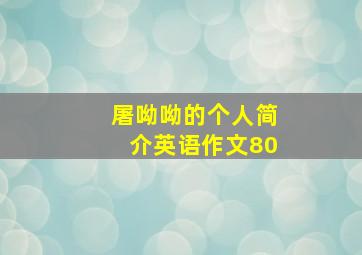 屠呦呦的个人简介英语作文80